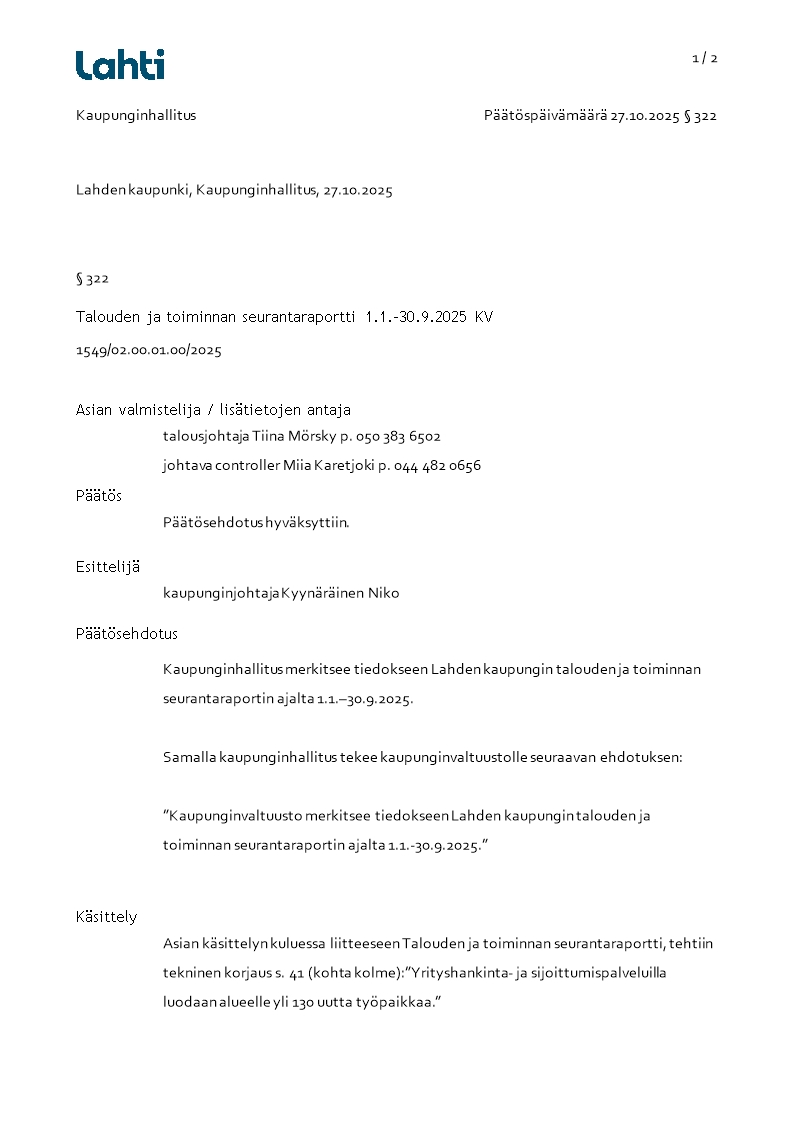 Lahti

1 / 2

Kaupunginhallitus

Päätöspäivämäärä 27.10.2025 § 322

Lahden kaupunki, Kaupunginhallitus, 27.10.2025

§ 322

Talouden ja toiminnan seurantaraportti 1.1.-30.9.2025 KV

1549/02.00.01.00/2025

Asian valmistelija / lisätietojen antaja

talousjohtaja Tiina Mörsky p. 050 383 6502

johtava controller Miia Karetjoki p. 044 482 0656

Päätös

Päätösehdotus hyväksyttiin.

Esittelijä

kaupunginjohtaja Kyynäräinen Niko

Päätösehdotus

Kaupunginhallitus merkitsee tiedokseen Lahden kaupungin talouden ja toiminnan seurantaraportin ajalta 1.1.–30.9.2025.

Samalla kaupunginhallitus tekee kaupunginvaltuustolle seuraavan ehdotuksen:

”Kaupunginvaltuusto merkitsee tiedokseen Lahden kaupungin talouden ja toiminnan seurantaraportin ajalta 1.1.-30.9.2025.”

Käsittely

Asian käsittelyn kuluessa liitteeseen Talouden ja toiminnan seurantaraportti, tehtiin tekninen korjaus s. 41 (kohta kolme):”Yrityshankinta- ja sijoittumispalveluilla luodaan alueelle yli 130 uutta työpaikkaa.”